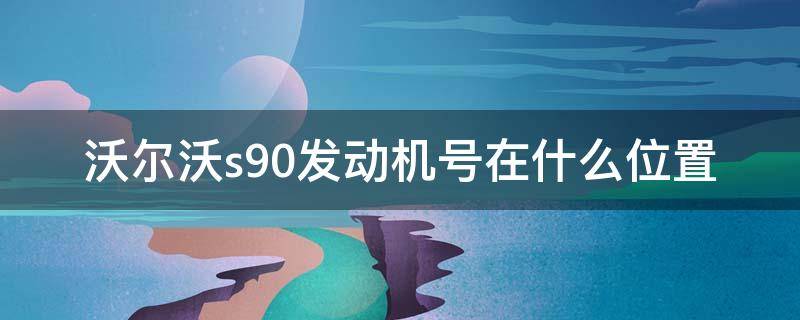 沃尔沃s90发动机号在什么位置